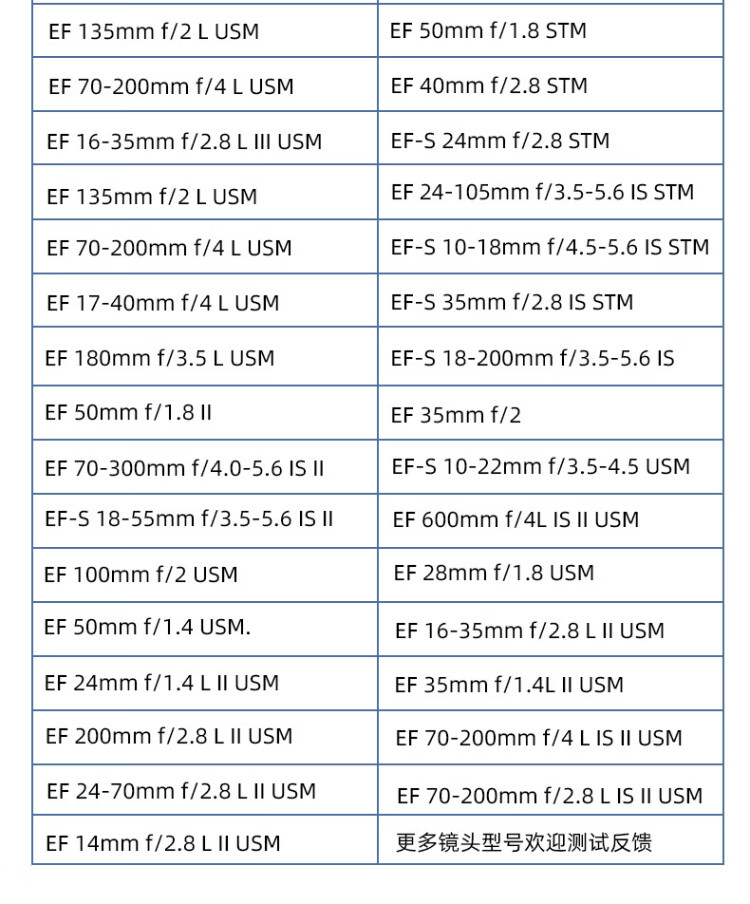 | EF 135mm f/2 L USM | EF 50mm f/1.8 STM |
|---|---|
| EF 70-200mm f/4 L USM | EF 40mm f/2.8 STM |
| EF 16-35mm f/2.8 L III USM | EF-S 24mm f/2.8 STM |
| EF 135mm f/2 L USM | EF 24-105mm f/3.5-5.6 IS STM |
| EF 70-200mm f/4 L USM | EF-S 10-18mm f/4.5-5.6 IS STM |
| EF 17-40mm f/4 L USM | EF-S 35mm f/2.8 IS STM |
| EF 180mm f/3.5 L USM | EF-S 18-200mm f/3.5-5.6 IS |
| EF 50mm f/1.8 II | EF 35mm f/2 |
| EF 70-300mm f/4.0-5.6 IS II | EF-S 10-22mm f/3.5-4.5 USM |
| EF-S 18-55mm f/3.5-5.6 IS II | EF 600mm f/4L IS II USM |
| EF 100mm f/2 USM | EF 28mm f/1.8 USM |
| EF 50mm f/1.4 USM. | EF 16-35mm f/2.8 L II USM |
| EF 24mm f/1.4 L II USM | EF 35mm f/1.4L II USM |
| EF 200mm f/2.8 L II USM | EF 70-200mm f/4 L IS II USM |
| EF 24-70mm f/2.8 L II USM | EF 70-200mm f/2.8 L IS II USM |
| EF 14mm f/2.8 L II USM | 更多镜头型号欢迎测试反馈 |